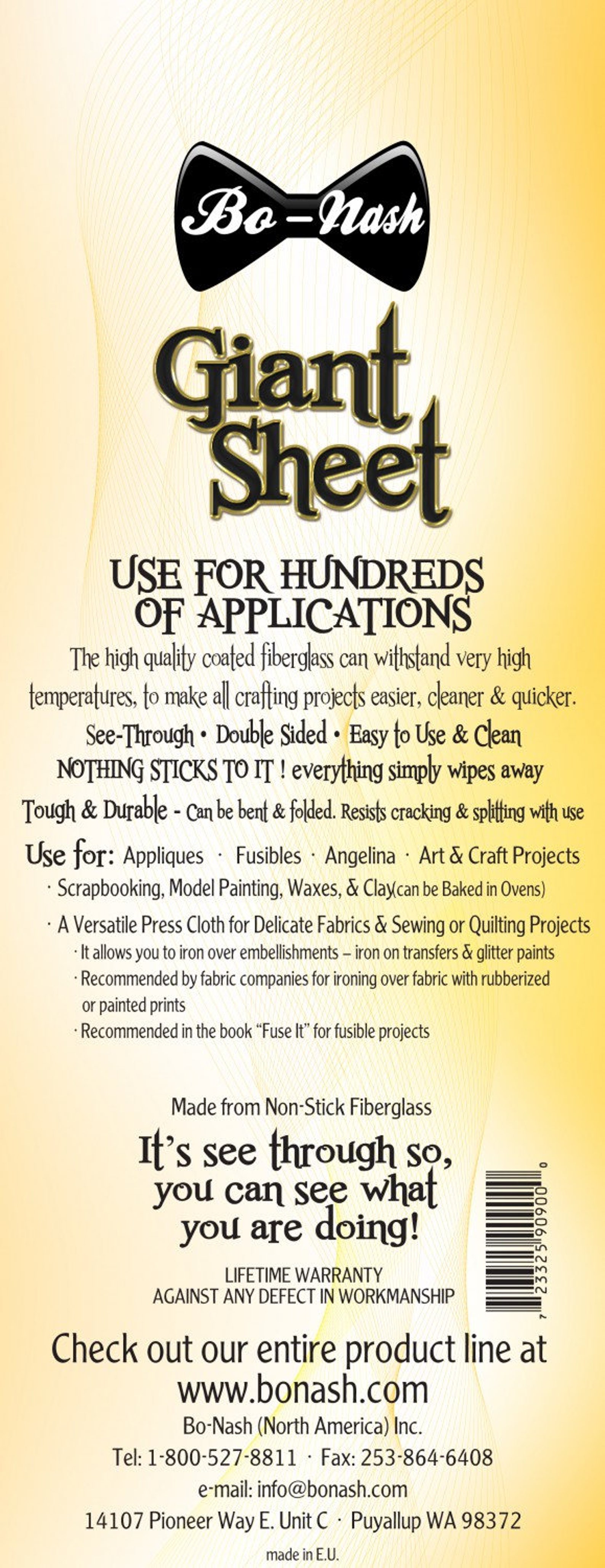 Bo-Nash

Giant Sheet

USE FOR HUNDREDS OF APPLICATIONS

The high quality coated fiberglass can withstand very high temperatures, to make all crafting projects easier, cleaner & quicker.

See-Through • Double Sided • Easy to Use & Clean

NOTHING STICKS TO IT ! everything simply wipes away

Tough & Durable - Can be bent & folded. Resists cracking & splitting with use

Use for: Appliques · Fusibles · Angelina · Art & Craft Projects
· Scrapbooking, Model Painting, Waxes, & Clay(can be Baked in Ovens)
· A Versatile Press Cloth for Delicate Fabrics & Sewing or Quilting Projects
· It allows you to iron over embellishments – iron on transfers & glitter paints
· Recommended by fabric companies for ironing over fabric with rubberized or painted prints
· Recommended in the book "Fuse It" for fusible projects

Made from Non-Stick Fiberglass

It's see through so, you can see what you are doing!

LIFETIME WARRANTY
AGAINST ANY DEFECT IN WORKMANSHIP

7 23325 90900 0

Check out our entire product line at
www.bonash.com
Bo-Nash (North America) Inc.
Tel: 1-800-527-8811 · Fax: 253-864-6408
e-mail: info@bonash.com
14107 Pioneer Way E. Unit C · Puyallup WA 98372

made in E.U.